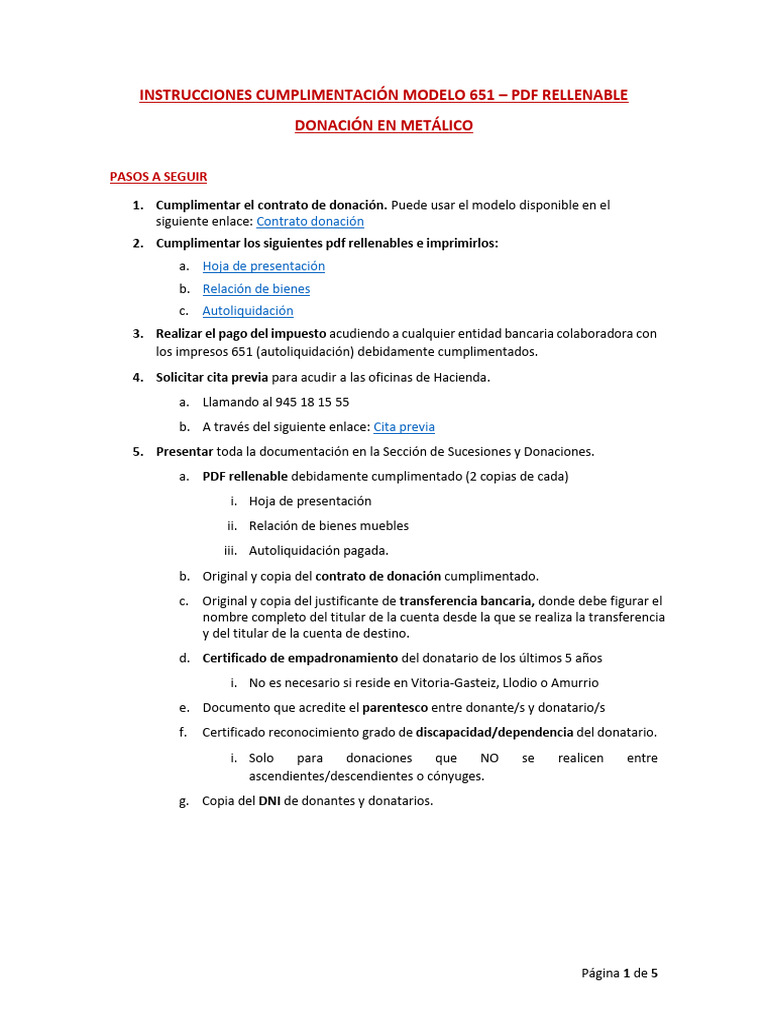 INSTRUCCIONES CUMPLIMENTACIÓN MODELO 651 – PDF RELLENABLE

DONACIÓN EN METÁLICO

PASOS A SEGUIR

1. Cumplimentar el contrato de donación. Puede usar el modelo disponible en el siguiente enlace: Contrato donación

2. Cumplimentar los siguientes pdf rellenables e imprimirlos:

a. Hoja de presentación

b. Relación de bienes

c. Autoliquidación

3. Realizar el pago del impuesto acudiendo a cualquier entidad bancaria colaboradora con los impresos 651 (autoliquidación) debidamente cumplimentados.

4. Solicitar cita previa para acudir a las oficinas de Hacienda.

a. Llamando al 945 18 15 55

b. A través del siguiente enlace: Cita previa

5. Presentar toda la documentación en la Sección de Sucesiones y Donaciones.

a. PDF rellenable debidamente cumplimentado (2 copias de cada)

i. Hoja de presentación

ii. Relación de bienes muebles

iii. Autoliquidación pagada.

b. Original y copia del contrato de donación cumplimentado.

c. Original y copia del justificante de transferencia bancaria, donde debe figurar el nombre completo del titular de la cuenta desde la que se realiza la transferencia y del titular de la cuenta de destino.

d. Certificado de empadronamiento del donatario de los últimos 5 años

i. No es necesario si reside en Vitoria-Gasteiz, Llodio o Amurrio

e. Documento que acredite el parentesco entre donante/s y donatario/s

f. Certificado reconocimiento grado de discapacidad/dependencia del donatario.

i. Solo para donaciones que NO se realicen entre ascendientes/descendientes o cónyuges.

g. Copia del DNI de donantes y donatarios.

Página 1 de 5